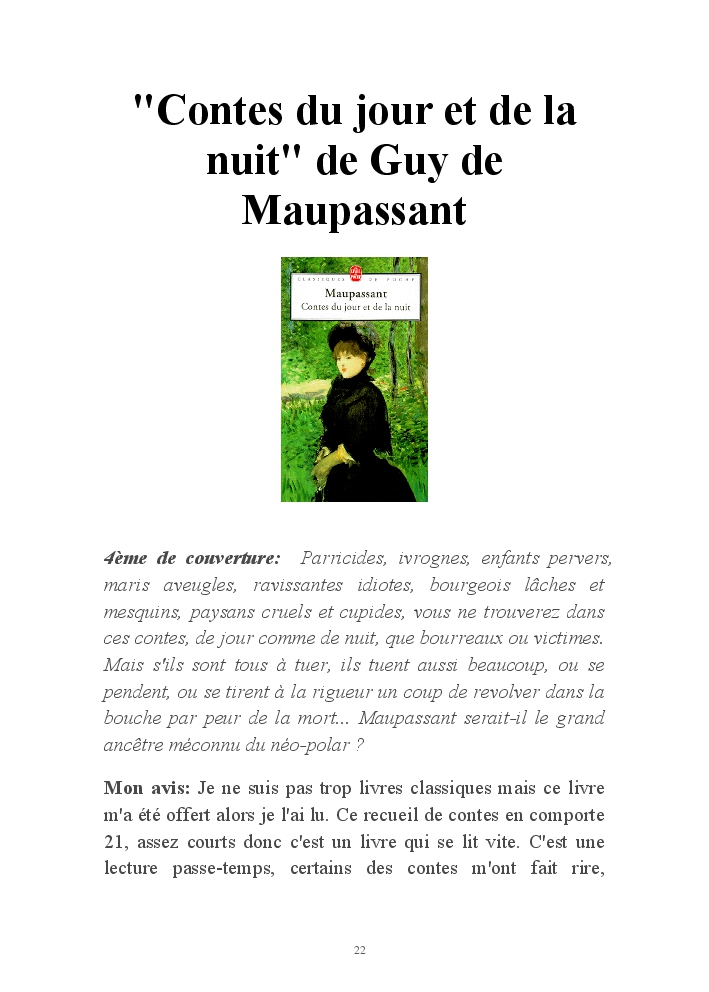 "Contes du jour et de la nuit" de Guy de Maupassant

CLASSIQUES DE POCHE

Maupassant
Contes du jour et de la nuit

4ème de couverture: Parricides, ivrognes, enfants pervers, maris aveugles, ravissantes idiotes, bourgeois lâches et mesquins, paysans cruels et cupides, vous ne trouverez dans ces contes, de jour comme de nuit, que bourreaux ou victimes. Mais s'ils sont tous à tuer, ils tuent aussi beaucoup, ou se pendent, ou se tirent à la rigueur un coup de revolver dans la bouche par peur de la mort... Maupassant serait-il le grand ancêtre méconnu du néo-polar ?

Mon avis: Je ne suis pas trop livres classiques mais ce livre m'a été offert alors je l'ai lu. Ce recueil de contes en comporte 21, assez courts donc c'est un livre qui se lit vite. C'est une lecture passe-temps, certains des contes m'ont fait rire,

22